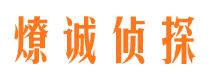 燎诚侦探